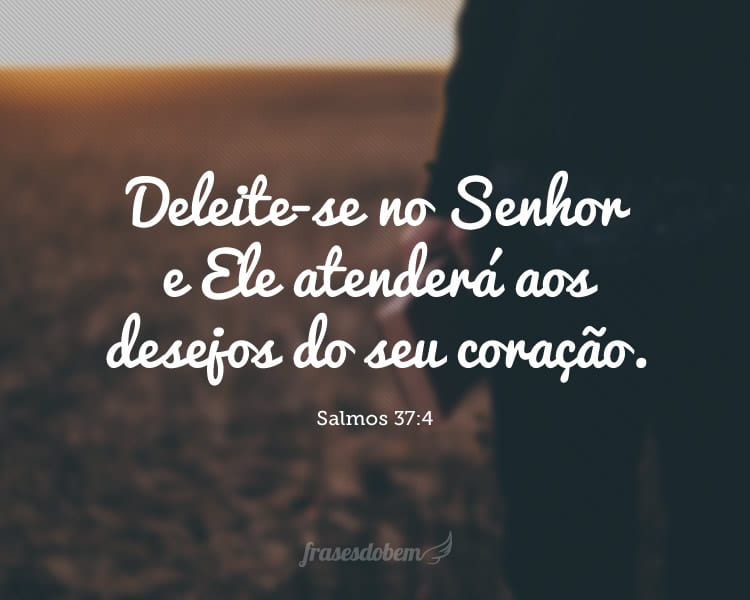 Deleite-se no Senhor e Ele atenderá aos desejos do seu coração.

Salmos 37:4

frasesdobem